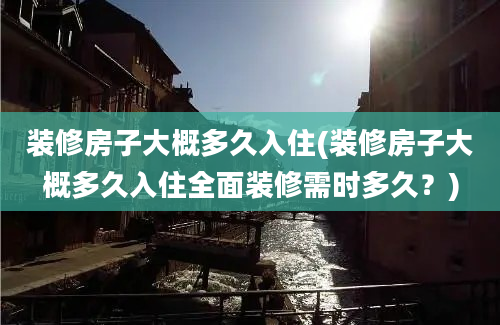 装修房子大概多久入住(装修房子大概多久入住全面装修需时多久？)